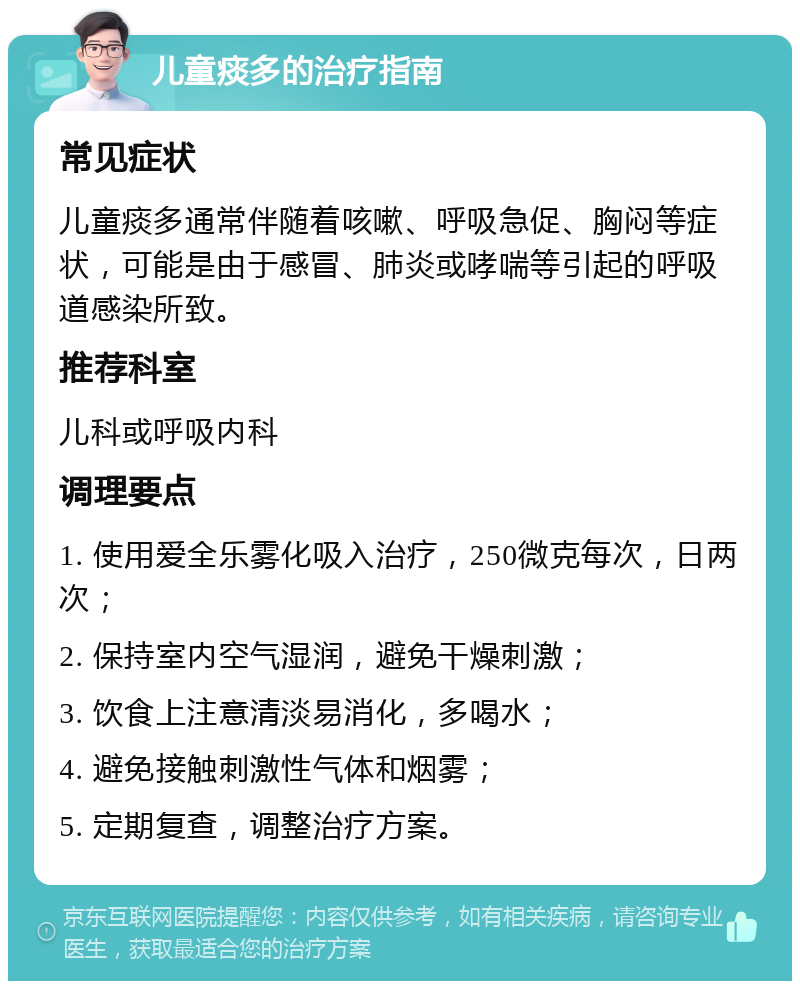 儿童痰多的治疗指南

常见症状

儿童痰多通常伴随着咳嗽、呼吸急促、胸闷等症状，可能是由于感冒、肺炎或哮喘等引起的呼吸道感染所致。

推荐科室

儿科或呼吸内科

调理要点

1. 使用爱全乐雾化吸入治疗，250微克每次，日两次；

2. 保持室内空气湿润，避免干燥刺激；

3. 饮食上注意清淡易消化，多喝水；

4. 避免接触刺激性气体和烟雾；

5. 定期复查，调整治疗方案。

京东互联网医院提醒您：内容仅供参考，如有相关疾病，请咨询专业医生，获取最适合您的治疗方案